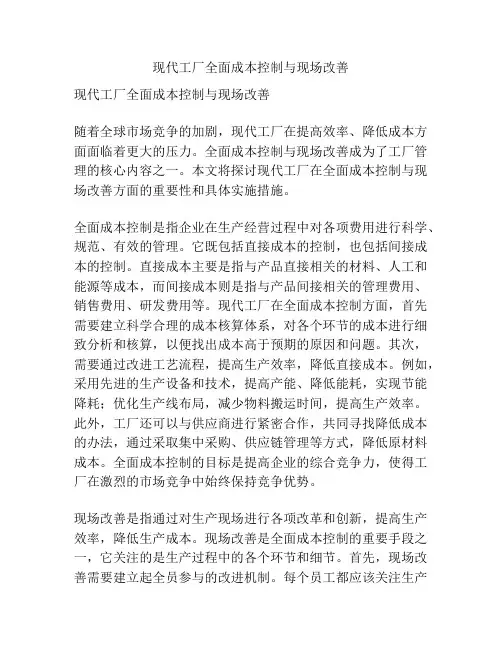 现代工厂全面成本控制与现场改善

现代工厂全面成本控制与现场改善

随着全球市场竞争的加剧，现代工厂在提高效率、降低成本方面面临着更大的压力。全面成本控制与现场改善成为了工厂管理的核心内容之一。本文将探讨现代工厂在全面成本控制与现场改善方面的重要性和具体实施措施。

全面成本控制是指企业在生产经营过程中对各项费用进行科学、规范、有效的管理。它既包括直接成本的控制，也包括间接成本的控制。直接成本主要是指与产品直接相关的材料、人工和能源等成本，而间接成本则是指与产品间接相关的管理费用、销售费用、研发费用等。现代工厂在全面成本控制方面，首先需要建立科学合理的成本核算体系，对各个环节的成本进行细致分析和核算，以便找出成本高于预期的原因和问题。其次，需要通过改进工艺流程，提高生产效率，降低直接成本。例如，采用先进的生产设备和技术，提高产能、降低能耗，实现节能降耗；优化生产线布局，减少物料搬运时间，提高生产效率。此外，工厂还可以与供应商进行紧密合作，共同寻找降低成本的办法，通过采取集中采购、供应链管理等方式，降低原材料成本。全面成本控制的目标是提高企业的综合竞争力，使得工厂在激烈的市场竞争中始终保持竞争优势。

现场改善是指通过对生产现场进行各项改革和创新，提高生产效率，降低生产成本。现场改善是全面成本控制的重要手段之一，它关注的是生产过程中的各个环节和细节。首先，现场改善需要建立起全员参与的改进机制。每个员工都应该关注生产